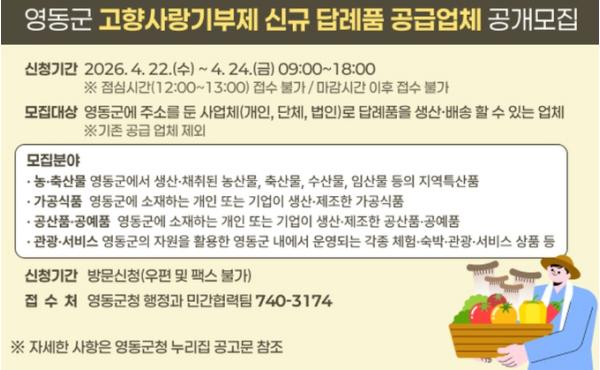 영동군 고향사랑기부제 신규 답례품 공급업체 공개모집

신청기간 2026. 4. 22.(수) ~ 4. 24.(금) 09:00~18:00
※ 점심시간(12:00~13:00) 접수 불가 / 마감시간 이후 접수 불가

모집대상 영동군에 주소를 둔 사업체(개인, 단체, 법인)로 답례품을 생산·배송 할 수 있는 업체
※기존 공급 업체 제외

모집분야
· 농·축산물 영동군에서 생산·채취된 농산물, 축산물, 수산물, 임산물 등의 지역특산품
· 가공식품 영동군에 소재하는 개인 또는 기업이 생산·제조한 가공식품
· 공산품·공예품 영동군에 소재하는 개인 또는 기업이 생산·제조한 공산품·공예품
· 관광·서비스 영동군의 자원을 활용한 영동군 내에서 운영되는 각종 체험·숙박·관광·서비스 상품 등

신청기간 방문신청(우편 및 팩스 불가)

접 수 처 영동군청 행정과 민간협력팀 740-3174

※ 자세한 사항은 영동군청 누리집 공고문 참조